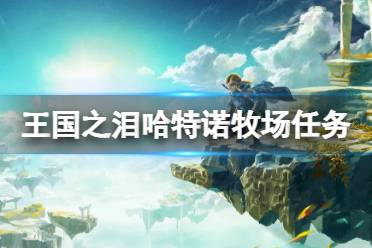 王国之泪哈特诺牧场任务